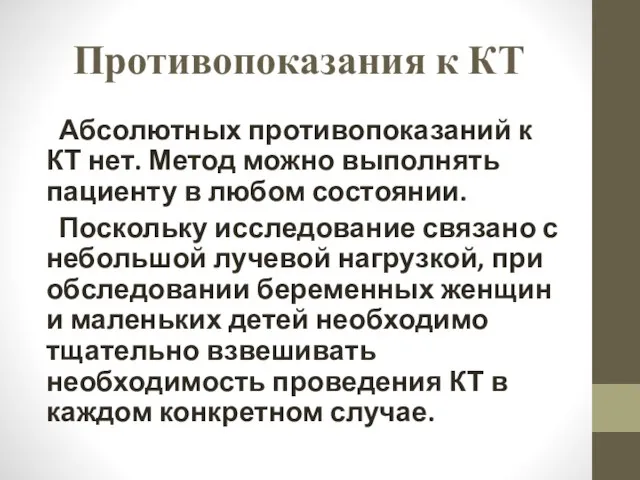 Противопоказания к КТ

Абсолютных противопоказаний к КТ нет. Метод можно выполнять пациенту в любом состоянии.

Поскольку исследование связано с небольшой лучевой нагрузкой, при обследовании беременных женщин и маленьких детей необходимо тщательно взвешивать необходимость проведения КТ в каждом конкретном случае.